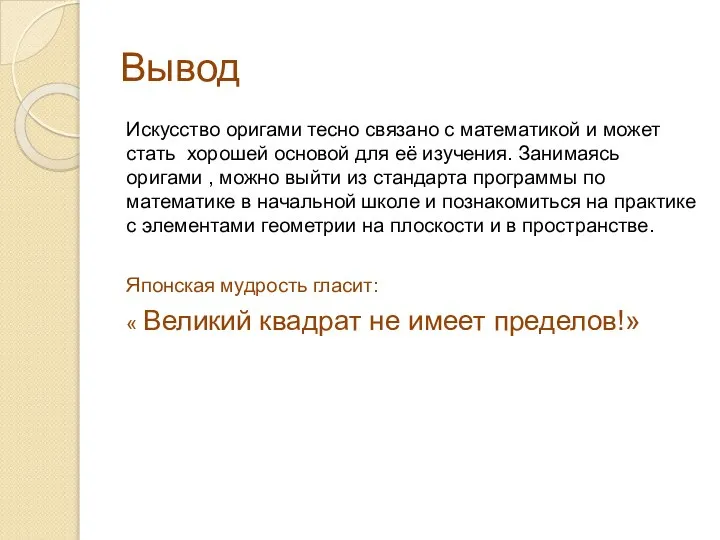 Вывод

Искусство оригами тесно связано с математикой и может стать хорошей основой для её изучения. Занимаясь оригами , можно выйти из стандарта программы по математике в начальной школе и познакомиться на практике с элементами геометрии на плоскости и в пространстве.

Японская мудрость гласит:

« Великий квадрат не имеет пределов!»